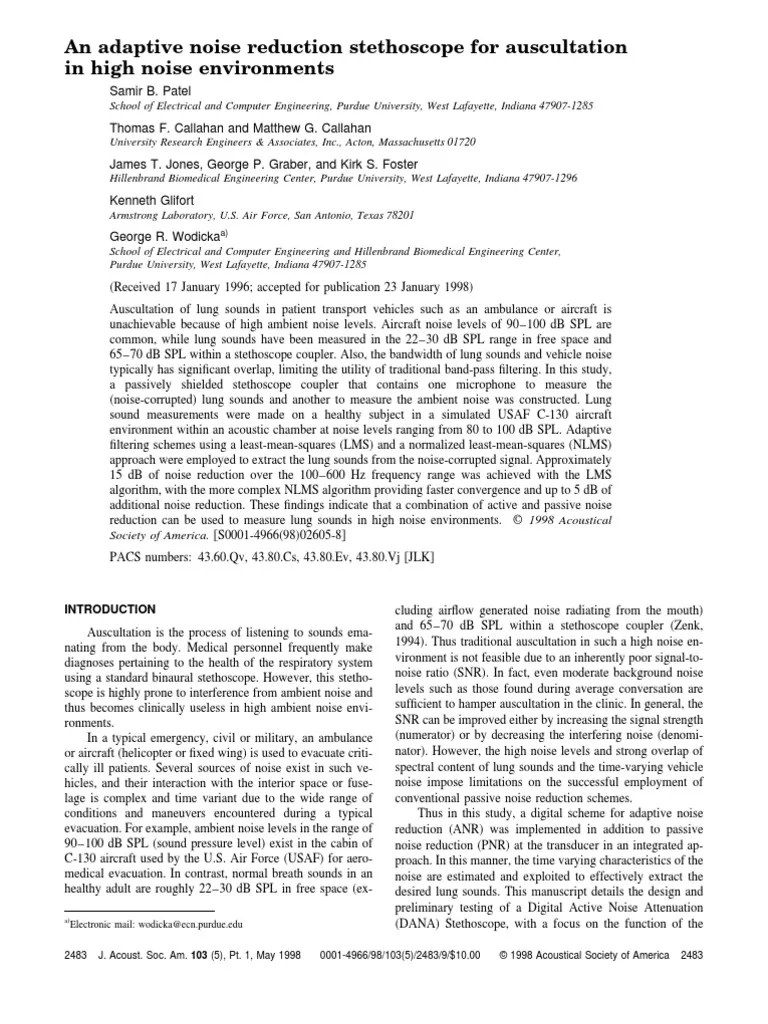 An adaptive noise reduction stethoscope for auscultation in high noise environments

Samir B. Patel
School of Electrical and Computer Engineering, Purdue University, West Lafayette, Indiana 47907-1285

Thomas F. Callahan and Matthew G. Callahan
University Research Engineers & Associates, Inc., Acton, Massachusetts 01720

James T. Jones, George P. Graber, and Kirk S. Foster
Hillenbrand Biomedical Engineering Center, Purdue University, West Lafayette, Indiana 47907-1296

Kenneth Gilfort
Armstrong Laboratory, U.S. Air Force, San Antonio, Texas 78201

George R. Wodicka$^{a)}$
School of Electrical and Computer Engineering and Hillenbrand Biomedical Engineering Center, Purdue University, West Lafayette, Indiana 47907-1285

(Received 17 January 1996; accepted for publication 23 January 1998)

Auscultation of lung sounds in patient transport vehicles such as an ambulance or aircraft is unachievable because of high ambient noise levels. Aircraft noise levels of 90–100 dB SPL are common, while lung sounds have been measured in the 22–30 dB SPL range in free space and 65–70 dB SPL within a stethoscope coupler. Also, the bandwidth of lung sounds and vehicle noise typically has significant overlap, limiting the utility of traditional band-pass filtering. In this study, a passively shielded stethoscope coupler that contains one microphone to measure the (noise-corrupted) lung sounds and another to measure the ambient noise was constructed. Lung sound measurements were made on a healthy subject in a simulated USAF C-130 aircraft environment within an acoustic chamber at noise levels ranging from 80 to 100 dB SPL. Adaptive filtering schemes using a least-mean-squares (LMS) and a normalized least-mean-squares (NLMS) approach were employed to extract the lung sounds from the noise-corrupted signal. Approximately 15 dB of noise reduction over the 100–600 Hz frequency range was achieved with the LMS algorithm, with the more complex NLMS algorithm providing faster convergence and up to 5 dB of additional noise reduction. These findings indicate that a combination of active and passive noise reduction can be used to measure lung sounds in high noise environments. © 1998 Acoustical Society of America. [S0001-4966(98)02605-8]

PACS numbers: 43.60.Qv, 43.80.Cs, 43.80.Ev, 43.80.Vj [JLK]

INTRODUCTION

Auscultation is the process of listening to sounds emanating from the body. Medical personnel frequently make diagnoses pertaining to the health of the respiratory system using a standard binaural stethoscope. However, this stethoscope is highly prone to interference from ambient noise and thus becomes clinically useless in high ambient noise environments.

In a typical emergency, civil or military, an ambulance or aircraft (helicopter or fixed wing) is used to evacuate critically ill patients. Several sources of noise exist in such vehicles, and their interaction with the interior space or fuselage is complex and time variant due to the wide range of conditions and maneuvers encountered during a typical evacuation. For example, ambient noise levels in the range of 90–100 dB SPL (sound pressure level) exist in the cabin of C-130 aircraft used by the U.S. Air Force (USAF) for aeromedical evacuation. In contrast, normal breath sounds in an healthy adult are roughly 22–30 dB SPL in free space (excluding airflow generated noise radiating from the mouth) and 65–70 dB SPL within a stethoscope coupler (Zenk, 1994). Thus traditional auscultation in such a high noise environment is not feasible due to an inherently poor signal-to-noise ratio (SNR). In fact, even moderate background noise levels such as those found during average conversation are sufficient to hamper auscultation in the clinic. In general, the SNR can be improved either by increasing the signal strength (numerator) or by decreasing the interfering noise (denominator). However, the high noise levels and strong overlap of spectral content of lung sounds and the time-varying vehicle noise impose limitations on the successful employment of conventional passive noise reduction schemes.

Thus in this study, a digital scheme for adaptive noise reduction (ANR) was implemented in addition to passive noise reduction (PNR) at the transducer in an integrated approach. In this manner, the time varying characteristics of the noise are estimated and exploited to effectively extract the desired lung sounds. This manuscript details the design and preliminary testing of a Digital Active Noise Attenuation (DANA) Stethoscope, with a focus on the function of the

$^{a)}$Electronic mail: wodicka@ecn.purdue.edu

2483 J. Acoust. Soc. Am. 103 (5), Pt. 1, May 1998 0001-4966/98/103(5)/2483/9/$10.00 © 1998 Acoustical Society of America 2483